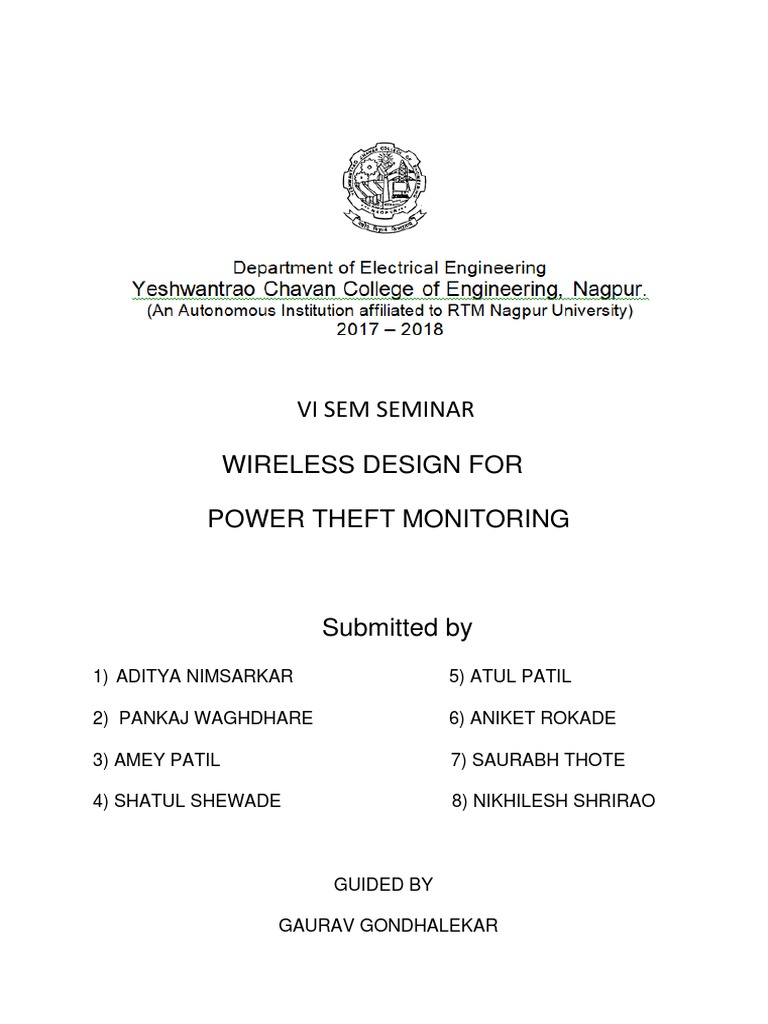 Department of Electrical Engineering
Yeshwantrao Chavan College of Engineering, Nagpur.
(An Autonomous Institution affiliated to RTM Nagpur University)
2017 – 2018

VI SEM SEMINAR

WIRELESS DESIGN FOR

POWER THEFT MONITORING

Submitted by

1) ADITYA NIMSARKAR
2) PANKAJ WAGHDHARE
3) AMEY PATIL
4) SHATUL SHEWADE

5) ATUL PATIL
6) ANIKET ROKADE
7) SAURABH THOTE
8) NIKHILESH SHRIRAO

GUIDED BY

GAURAV GONDHALEKAR